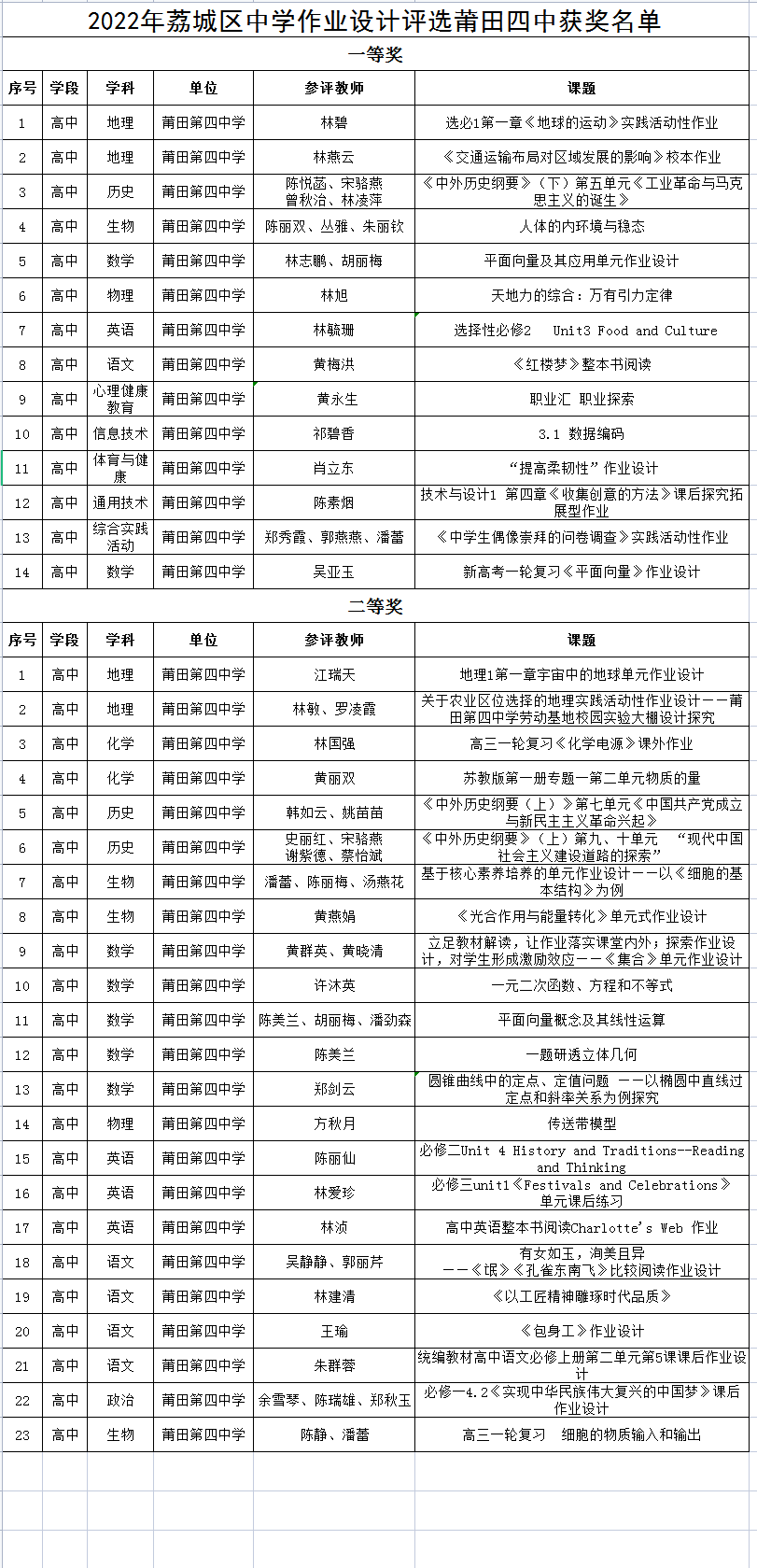 2022年荔城区中学作业设计评选莆田四中获奖名单

一等奖

| 序号 | 学段 | 学科 | 单位 | 参评教师 | 课题 |
|---|---|---|---|---|---|
| 1 | 高中 | 地理 | 莆田第四中学 | 林碧 | 选必1第一章《地球的运动》实践活动性作业 |
| 2 | 高中 | 地理 | 莆田第四中学 | 林燕云 | 《交通运输布局对区域发展的影响》校本作业 |
| 3 | 高中 | 历史 | 莆田第四中学 | 陈悦菡、宋骆燕 曾秋冶、林凌萍 | 《中外历史纲要》（下）第五单元《工业革命与马克思主义的诞生》 |
| 4 | 高中 | 生物 | 莆田第四中学 | 陈丽双、丛雅、朱丽钦 | 人体的内环境与稳态 |
| 5 | 高中 | 数学 | 莆田第四中学 | 林志鹏、胡丽梅 | 平面向量及其应用单元作业设计 |
| 6 | 高中 | 物理 | 莆田第四中学 | 林旭 | 天地力的综合：万有引力定律 |
| 7 | 高中 | 英语 | 莆田第四中学 | 林毓珊 | 选择性必修2 Unit3 Food and Culture |
| 8 | 高中 | 语文 | 莆田第四中学 | 黄梅洪 | 《红楼梦》整本书阅读 |
| 9 | 高中 | 心理健康教育 | 莆田第四中学 | 黄永生 | 职业汇 职业探索 |
| 10 | 高中 | 信息技术 | 莆田第四中学 | 祁碧香 | 3.1 数据编码 |
| 11 | 高中 | 体育与健康 | 莆田第四中学 | 肖立东 | “提高柔韧性”作业设计 |
| 12 | 高中 | 通用技术 | 莆田第四中学 | 陈素烟 | 技术与设计1 第四章《收集创意的方法》课后探究拓展型作业 |
| 13 | 高中 | 综合实践活动 | 莆田第四中学 | 郑秀霞、郭燕燕、潘蕾 | 《中学生偶像崇拜的问卷调查》实践活动性作业 |
| 14 | 高中 | 数学 | 莆田第四中学 | 吴亚玉 | 新高考一轮复习《平面向量》作业设计 |

二等奖

| 序号 | 学段 | 学科 | 单位 | 参评教师 | 课题 |
|---|---|---|---|---|---|
| 1 | 高中 | 地理 | 莆田第四中学 | 江瑞天 | 地理1第一章宇宙中的地球单元作业设计 |
| 2 | 高中 | 地理 | 莆田第四中学 | 林敏、罗凌霞 | 关于农业区位选择的地理实践活动性作业设计——莆田第四中学劳动基地校园实验大棚设计探究 |
| 3 | 高中 | 化学 | 莆田第四中学 | 林国强 | 高三一轮复习《化学电源》课外作业 |
| 4 | 高中 | 化学 | 莆田第四中学 | 黄丽双 | 苏教版第一册专题一第二单元物质的量 |
| 5 | 高中 | 历史 | 莆田第四中学 | 韩如云、姚苗苗 | 《中外历史纲要（上）》第七单元《中国共产党成立与新民主主义革命兴起》 |
| 6 | 高中 | 历史 | 莆田第四中学 | 史丽红、宋骆燕 谢紫德、蔡怡斌 | 《中外历史纲要》（上）第九、十单元 “现代中国社会主义建设道路的探索” |
| 7 | 高中 | 生物 | 莆田第四中学 | 潘蕾、陈丽梅、汤燕花 | 基于核心素养培养的单元作业设计——以《细胞的基本结构》为例 |
| 8 | 高中 | 生物 | 莆田第四中学 | 黄燕娟 | 《光合作用与能量转化》单元式作业设计 |
| 9 | 高中 | 数学 | 莆田第四中学 | 黄群英、黄晓清 | 立足教材解读，让作业落实课堂内外；探索作业设计，对学生形成激励效应——《集合》单元作业设计 |
| 10 | 高中 | 数学 | 莆田第四中学 | 许沐英 | 一元二次函数、方程和不等式 |
| 11 | 高中 | 数学 | 莆田第四中学 | 陈美兰、胡丽梅、潘劲森 | 平面向量概念及其线性运算 |
| 12 | 高中 | 数学 | 莆田第四中学 | 陈美兰 | 一题研透立体几何 |
| 13 | 高中 | 数学 | 莆田第四中学 | 郑剑云 | 圆锥曲线中的定点、定值问题 ——以椭圆中直线过定点和斜率关系为例探究 |
| 14 | 高中 | 物理 | 莆田第四中学 | 方秋月 | 传送带模型 |
| 15 | 高中 | 英语 | 莆田第四中学 | 陈丽仙 | 必修二Unit 4 History and Traditions--Reading and Thinking |
| 16 | 高中 | 英语 | 莆田第四中学 | 林爱珍 | 必修三unit1《Festivals and Celebrations》单元课后练习 |
| 17 | 高中 | 英语 | 莆田第四中学 | 林浈 | 高中英语整本书阅读Charlotte's Web 作业 |
| 18 | 高中 | 语文 | 莆田第四中学 | 吴静静、郭丽芹 | 有女如玉，洵美且异 ——《氓》《孔雀东南飞》比较阅读作业设计 |
| 19 | 高中 | 语文 | 莆田第四中学 | 林建清 | 《以工匠精神雕琢时代品质》 |
| 20 | 高中 | 语文 | 莆田第四中学 | 王瑜 | 《包身工》作业设计 |
| 21 | 高中 | 语文 | 莆田第四中学 | 朱群蓉 | 统编教材高中语文必修上册第二单元第5课课后作业设计 |
| 22 | 高中 | 政治 | 莆田第四中学 | 余雪琴、陈瑞雄、郑秋玉 | 必修一4.2《实现中华民族伟大复兴的中国梦》课后作业设计 |
| 23 | 高中 | 生物 | 莆田第四中学 | 陈静、潘蕾 | 高三一轮复习 细胞的物质输入和输出 |